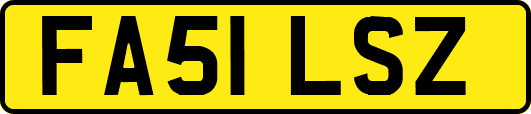 FA51 LSZ